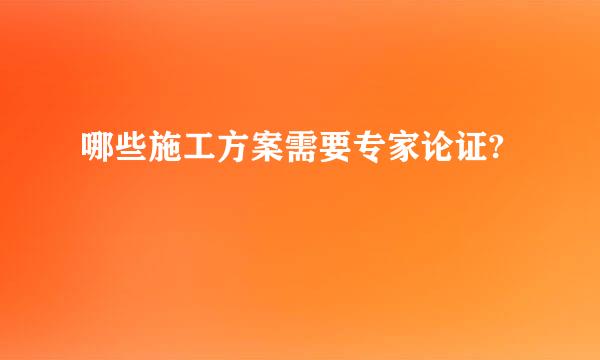 哪些施工方案需要专家论证?